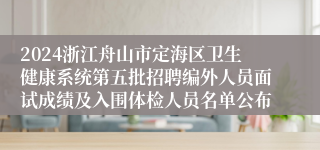 2024浙江舟山市定海区卫生健康系统第五批招聘编外人员面试成绩及入围体检人员名单公布